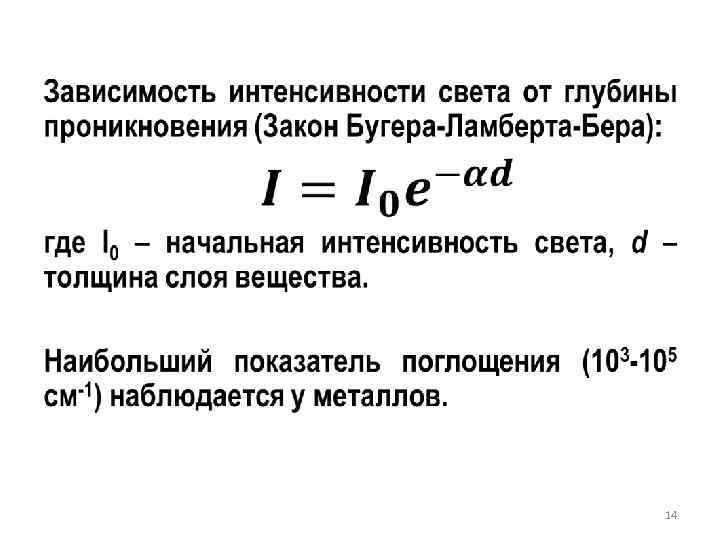 Зависимость интенсивности света от глубины проникновения (Закон Бугера-Ламберта-Бера):

$I = I_0 e^{-\alpha d}$

где $I_0$ – начальная интенсивность света, d – толщина слоя вещества.

Наибольший показатель поглощения ($10^3$-$10^5$ $см^{-1}$) наблюдается у металлов.

14